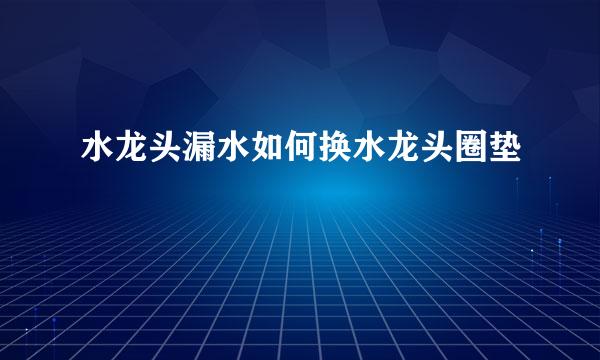 水龙头漏水如何换水龙头圈垫